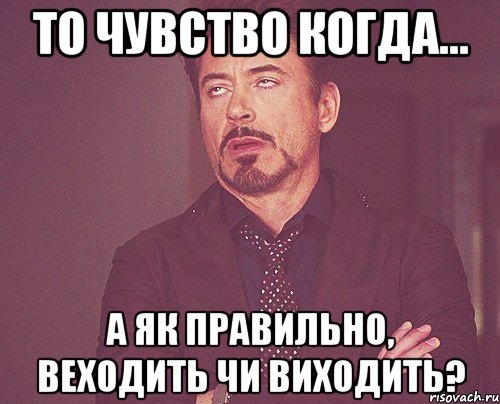 ТО ЧУВСТВО КОГДА...

А ЯК ПРАВИЛЬНО, ВЕХОДИТЬ ЧИ ВИХОДИТЬ?

risovach.ru